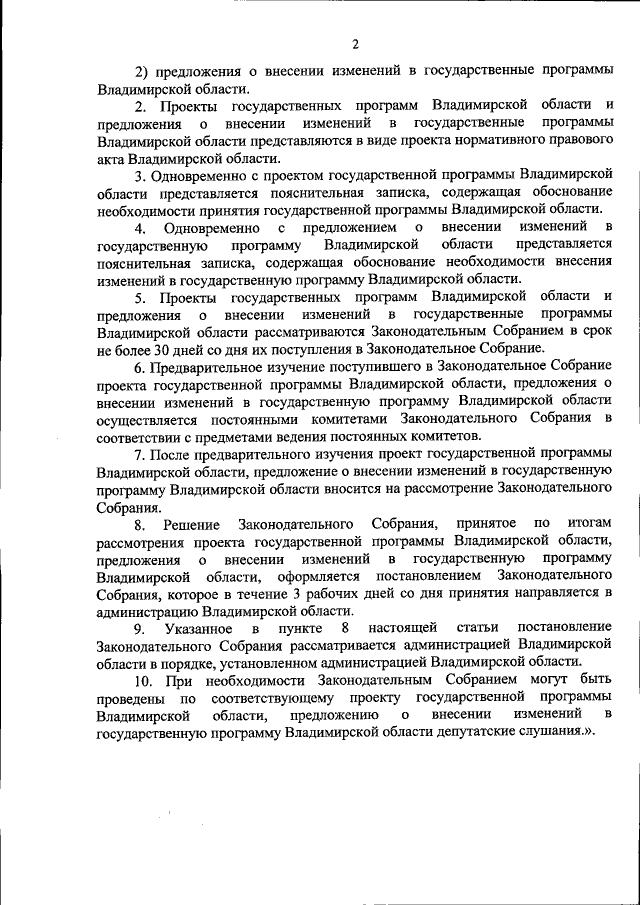 2

2) предложения о внесении изменений в государственные программы Владимирской области.

2. Проекты государственных программ Владимирской области и предложения о внесении изменений в государственные программы Владимирской области представляются в виде проекта нормативного правового акта Владимирской области.

3. Одновременно с проектом государственной программы Владимирской области представляется пояснительная записка, содержащая обоснование необходимости принятия государственной программы Владимирской области.

4. Одновременно с предложением о внесении изменений в государственную программу Владимирской области представляется пояснительная записка, содержащая обоснование необходимости внесения изменений в государственную программу Владимирской области.

5. Проекты государственных программ Владимирской области и предложения о внесении изменений в государственные программы Владимирской области рассматриваются Законодательным Собранием в срок не более 30 дней со дня их поступления в Законодательное Собрание.

6. Предварительное изучение поступившего в Законодательное Собрание проекта государственной программы Владимирской области, предложения о внесении изменений в государственную программу Владимирской области осуществляется постоянными комитетами Законодательного Собрания в соответствии с предметами ведения постоянных комитетов.

7. После предварительного изучения проект государственной программы Владимирской области, предложение о внесении изменений в государственную программу Владимирской области вносится на рассмотрение Законодательного Собрания.

8. Решение Законодательного Собрания, принятое по итогам рассмотрения проекта государственной программы Владимирской области, предложения о внесении изменений в государственную программу Владимирской области, оформляется постановлением Законодательного Собрания, которое в течение 3 рабочих дней со дня принятия направляется в администрацию Владимирской области.

9. Указанное в пункте 8 настоящей статьи постановление Законодательного Собрания рассматривается администрацией Владимирской области в порядке, установленном администрацией Владимирской области.

10. При необходимости Законодательным Собранием могут быть проведены по соответствующему проекту государственной программы Владимирской области, предложению о внесении изменений в государственную программу Владимирской области депутатские слушания.».